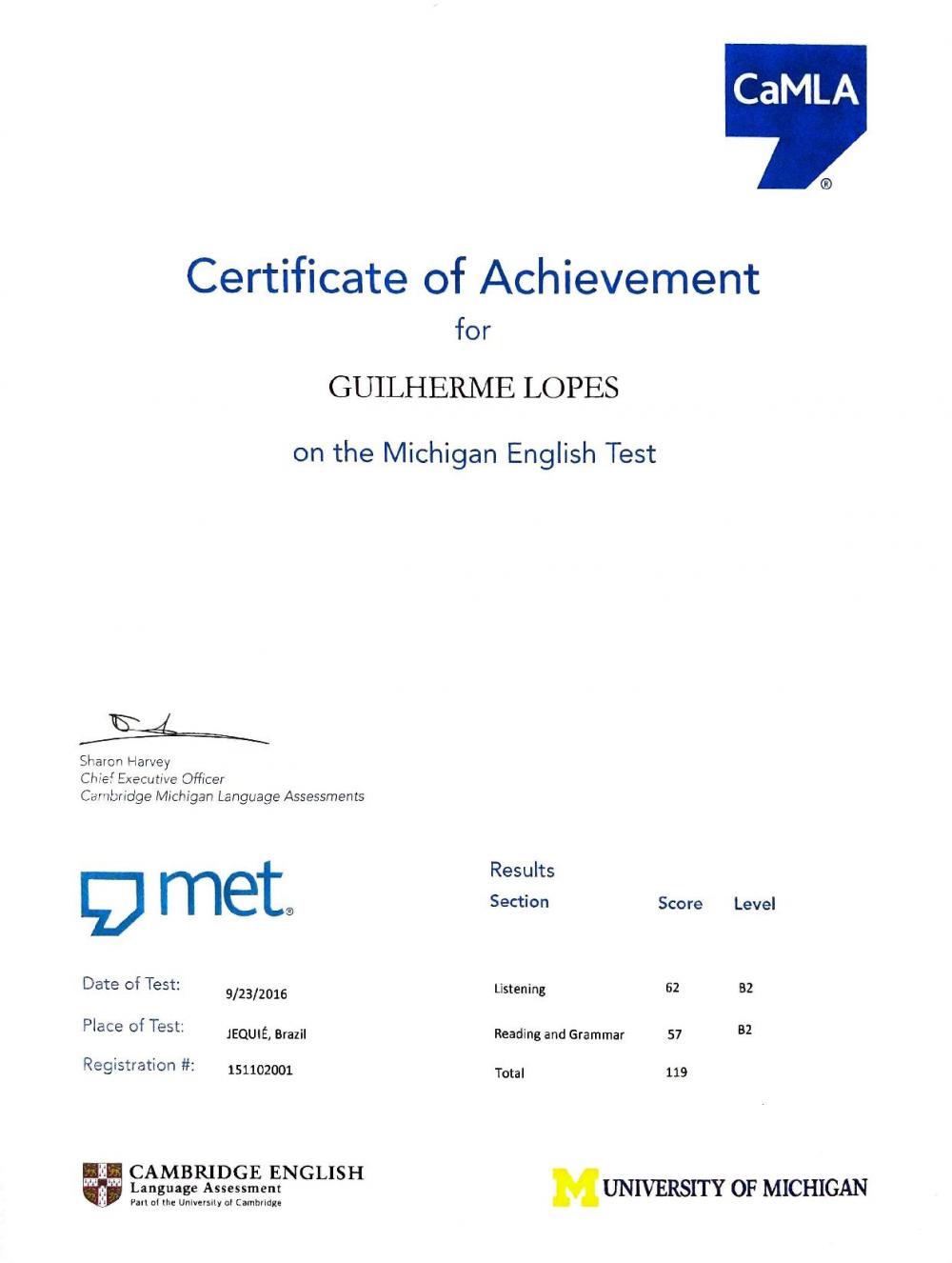 CaMLA ®

Certificate of Achievement
for

GUILHERME LOPES

on the Michigan English Test

Sharon Harvey
Chief Executive Officer
Cambridge Michigan Language Assessments

met®

Date of Test: 9/23/2016
Place of Test: JEQUIÉ, Brazil
Registration #: 151102001

Results

| Section | Score | Level |
|---|---|---|
| Listening | 62 | B2 |
| Reading and Grammar | 57 | B2 |
| Total | 119 | |

CAMBRIDGE ENGLISH
Language Assessment
Part of the University of Cambridge

M UNIVERSITY OF MICHIGAN